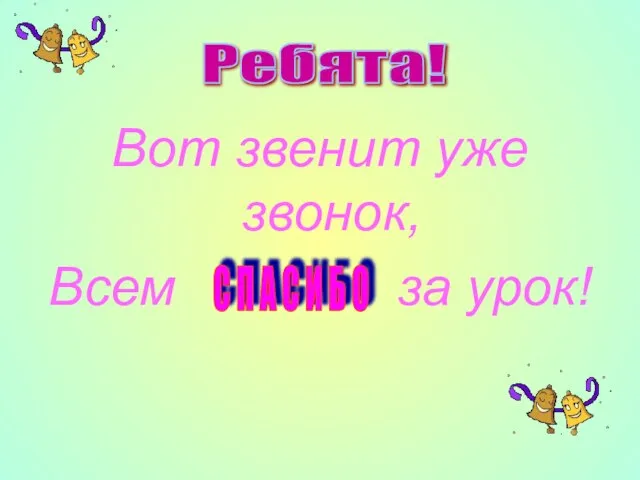 Ребята!

Вот звенит уже звонок,
Всем СПАСИБО за урок!